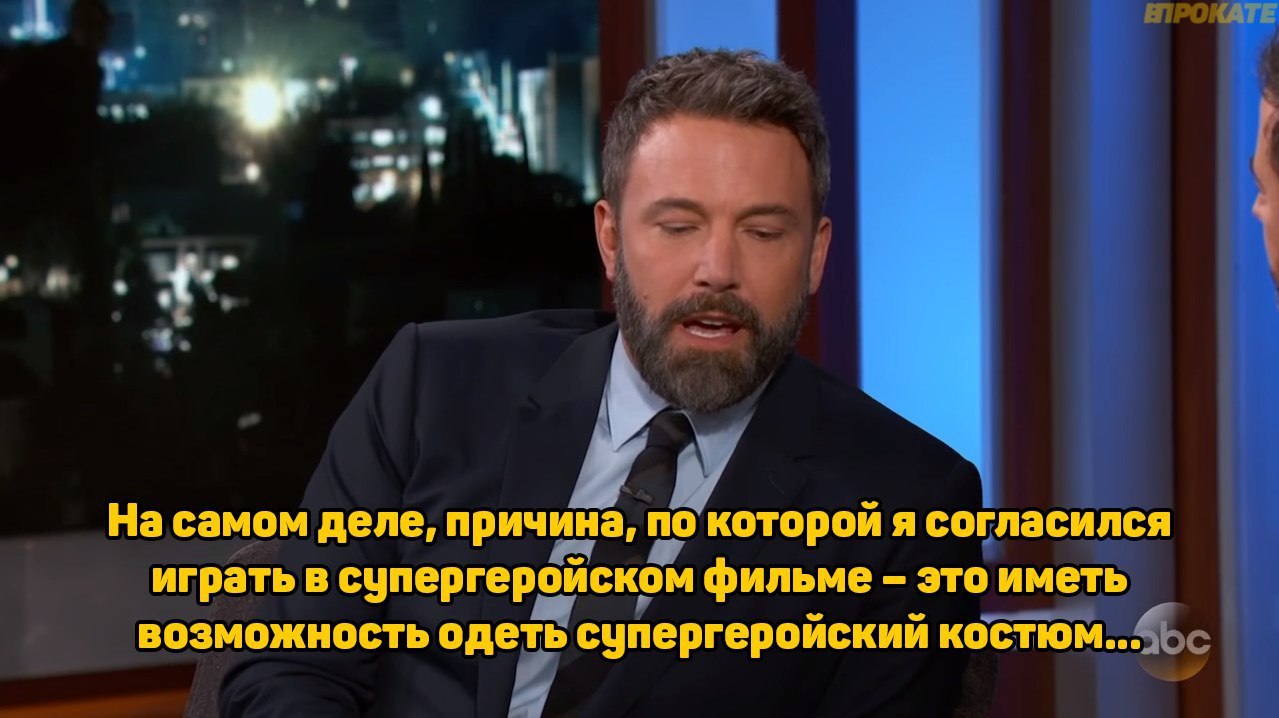 ВПРОКАТЕ

На самом деле, причина, по которой я согласился играть в супергеройском фильме – это иметь возможность одеть супергеройский костюм...

abc